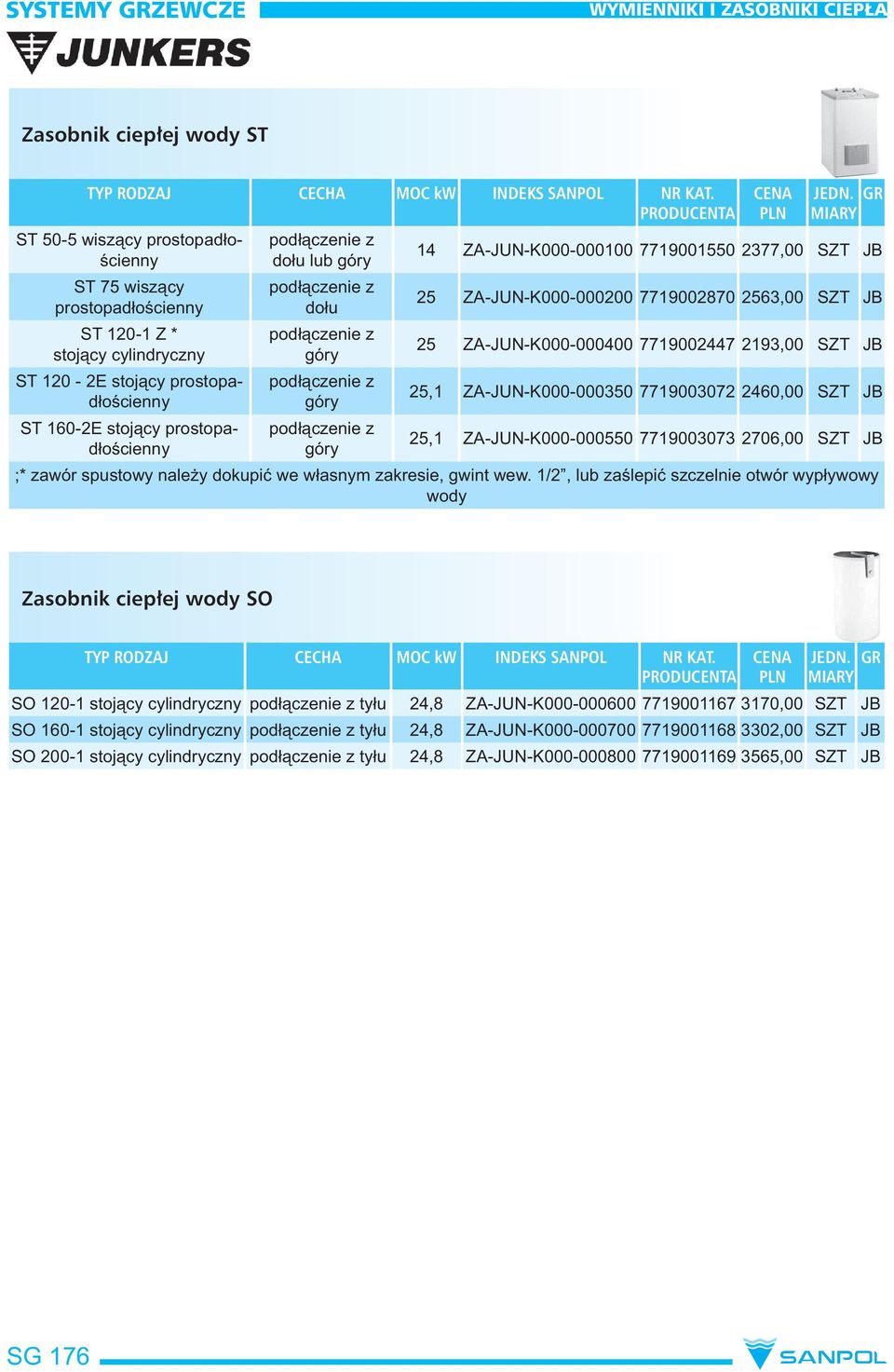 SYSTEMY GRZEWCZE

WYMIENNIKI I ZASOBNIKI CIEPŁA

JUNKERS

Zasobnik ciepłej wody ST

| TYP RODZAJ | CECHA | MOC kW | INDEKS SANPOL | NR KAT. PRODUCENTA | CENA PLN | JEDN. MIARY | GR |
|---|---|---|---|---|---|---|---|
| ST 50-5 wiszący prostopadłościenny | podłączenie z dołu lub góry | 14 | ZA-JUN-K000-000100 | 7719001550 | 2377,00 | SZT | JB |
| ST 75 wiszący prostopadłościenny | podłączenie z dołu | 25 | ZA-JUN-K000-000200 | 7719002870 | 2563,00 | SZT | JB |
| ST 120-1 Z * stojący cylindryczny | podłączenie z góry | 25 | ZA-JUN-K000-000400 | 7719002447 | 2193,00 | SZT | JB |
| ST 120 - 2E stojący prostopadłościenny | podłączenie z góry | 25,1 | ZA-JUN-K000-000350 | 7719003072 | 2460,00 | SZT | JB |
| ST 160-2E stojący prostopadłościenny | podłączenie z góry | 25,1 | ZA-JUN-K000-000550 | 7719003073 | 2706,00 | SZT | JB |

;* zawór spustowy należy dokupić we własnym zakresie, gwint wew. 1/2”, lub zaślepić szczelnie otwór wypływowy wody

Zasobnik ciepłej wody SO

| TYP RODZAJ | CECHA | MOC kW | INDEKS SANPOL | NR KAT. PRODUCENTA | CENA PLN | JEDN. MIARY | GR |
|---|---|---|---|---|---|---|---|
| SO 120-1 stojący cylindryczny | podłączenie z tyłu | 24,8 | ZA-JUN-K000-000600 | 7719001167 | 3170,00 | SZT | JB |
| SO 160-1 stojący cylindryczny | podłączenie z tyłu | 24,8 | ZA-JUN-K000-000700 | 7719001168 | 3302,00 | SZT | JB |
| SO 200-1 stojący cylindryczny | podłączenie z tyłu | 24,8 | ZA-JUN-K000-000800 | 7719001169 | 3565,00 | SZT | JB |

SG 176

SANPOL